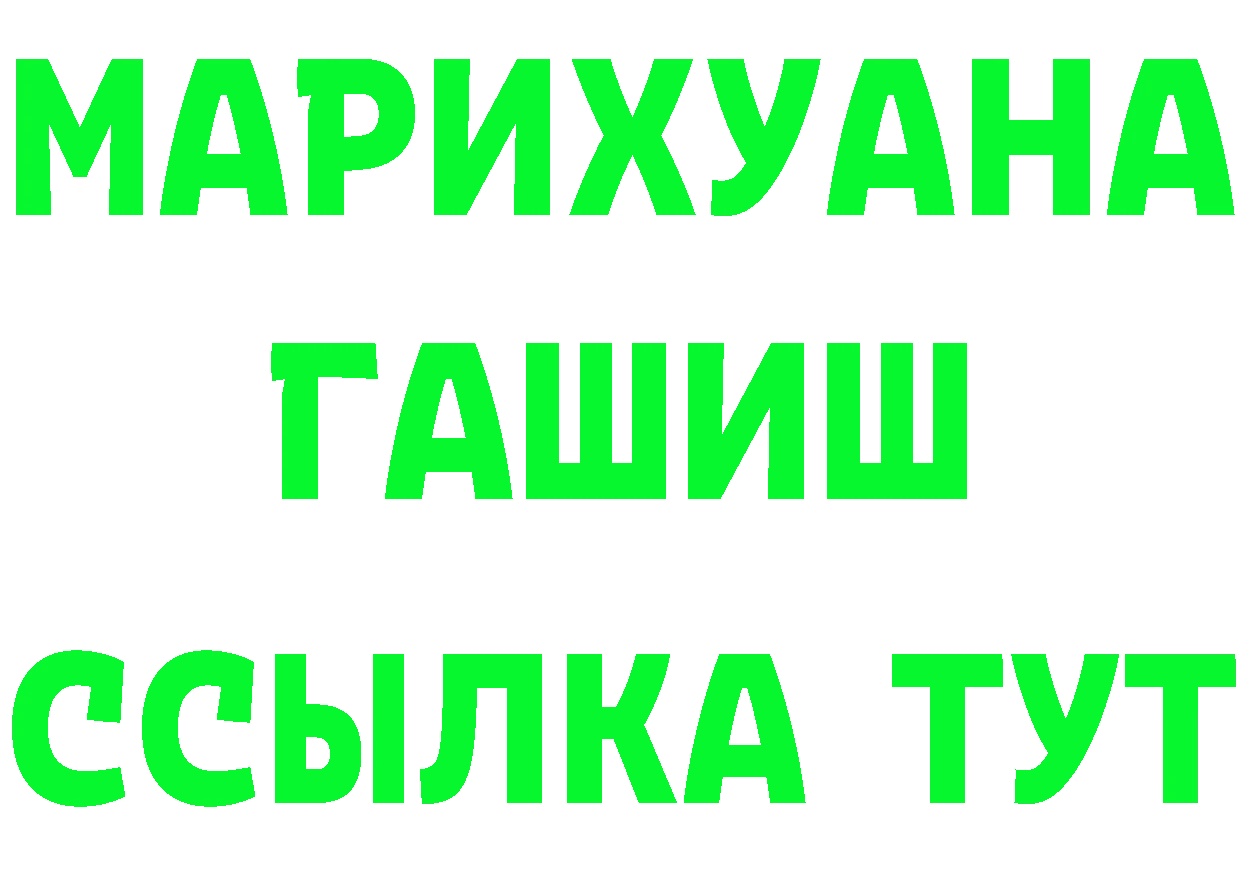 МАРИХУАНА
ГАШИШ
ССЫЛКА ТУТ